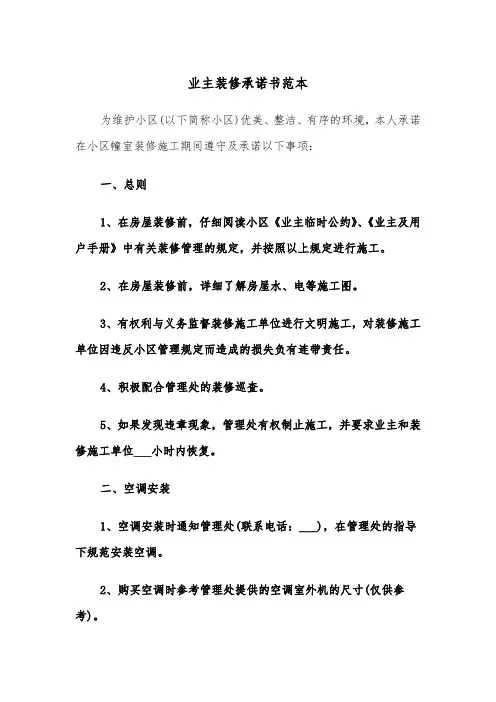 业主装修承诺书范本

为维护小区(以下简称小区)优美、整洁、有序的环境，本人承诺在小区幢室装修施工期间遵守及承诺以下事项:

一、总则

1、在房屋装修前，仔细阅读小区《业主临时公约》、《业主及用户手册》中有关装修管理的规定，并按照以上规定进行施工。

2、在房屋装修前，详细了解房屋水、电等施工图。

3、有权利与义务监督装修施工单位进行文明施工，对装修施工单位因违反小区管理规定而造成的损失负有连带责任。

4、积极配合管理处的装修巡查。

5、如果发现违章现象，管理处有权制止施工，并要求业主和装修施工单位___小时内恢复。

二、空调安装

1、空调安装时通知管理处(联系电话：___)，在管理处的指导下规范安装空调。

2、购买空调时参考管理处提供的空调室外机的尺寸(仅供参考)。